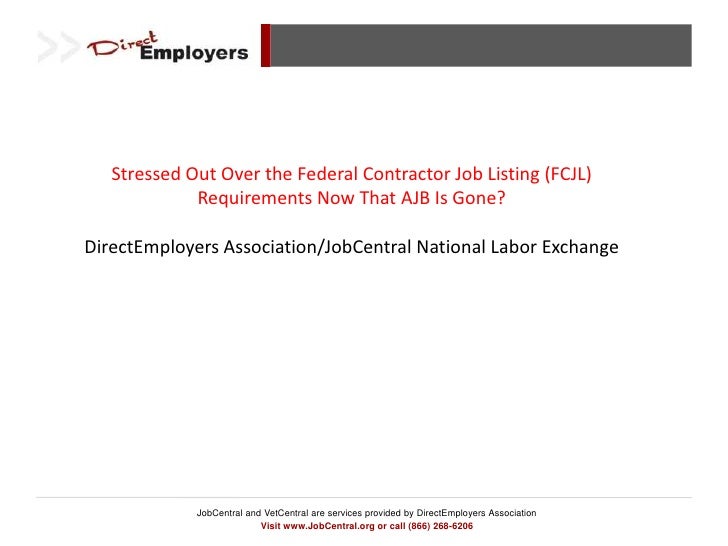 Direct Employers

Stressed Out Over the Federal Contractor Job Listing (FCJL) Requirements Now That AJB Is Gone?

DirectEmployers Association/JobCentral National Labor Exchange

JobCentral and VetCentral are services provided by DirectEmployers Association
Visit www.JobCentral.org or call (866) 268-6206